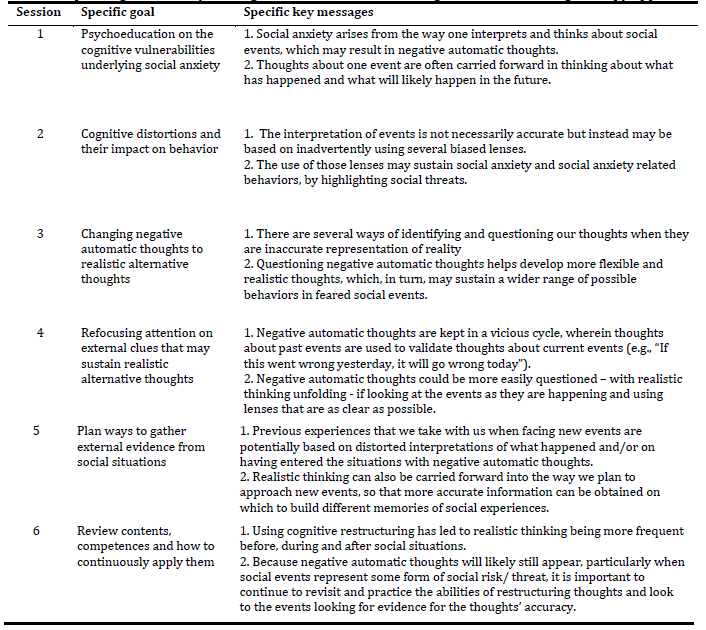 | Session | Specific goal | Specific key messages |
|---|---|---|
| 1 | Psychoeducation on the cognitive vulnerabilities underlying social anxiety | 1. Social anxiety arises from the way one interprets and thinks about social events, which may result in negative automatic thoughts. 2. Thoughts about one event are often carried forward in thinking about what has happened and what will likely happen in the future. |
| 2 | Cognitive distortions and their impact on behavior | 1. The interpretation of events is not necessarily accurate but instead may be based on inadvertently using several biased lenses. 2. The use of those lenses may sustain social anxiety and social anxiety related behaviors, by highlighting social threats. |
| 3 | Changing negative automatic thoughts to realistic alternative thoughts | 1. There are several ways of identifying and questioning our thoughts when they are inaccurate representation of reality 2. Questioning negative automatic thoughts helps develop more flexible and realistic thoughts, which, in turn, may sustain a wider range of possible behaviors in feared social events. |
| 4 | Refocusing attention on external clues that may sustain realistic alternative thoughts | 1. Negative automatic thoughts are kept in a vicious cycle, wherein thoughts about past events are used to validate thoughts about current events (e.g., "If this went wrong yesterday, it will go wrong today"). 2. Negative automatic thoughts could be more easily questioned – with realistic thinking unfolding - if looking at the events as they are happening and using lenses that are as clear as possible. |
| 5 | Plan ways to gather external evidence from social situations | 1. Previous experiences that we take with us when facing new events are potentially based on distorted interpretations of what happened and/or on having entered the situations with negative automatic thoughts. 2. Realistic thinking can also be carried forward into the way we plan to approach new events, so that more accurate information can be obtained on which to build different memories of social experiences. |
| 6 | Review contents, competences and how to continuously apply them | 1. Using cognitive restructuring has led to realistic thinking being more frequent before, during and after social situations. 2. Because negative automatic thoughts will likely still appear, particularly when social events represent some form of social risk/ threat, it is important to continue to revisit and practice the abilities of restructuring thoughts and look to the events looking for evidence for the thoughts' accuracy. |